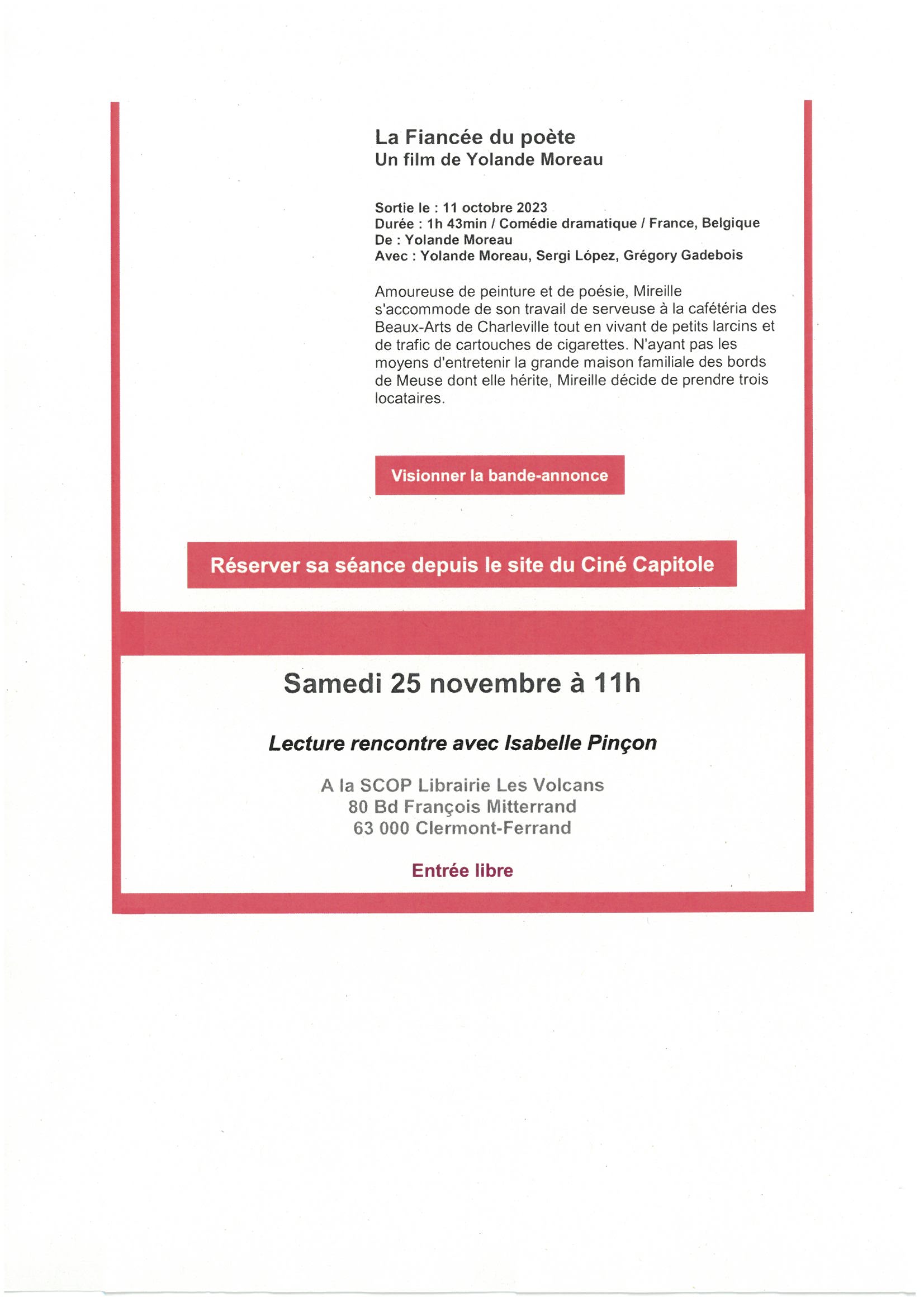 La Fiancée du poète
Un film de Yolande Moreau

Sortie le : 11 octobre 2023
Durée : 1h 43min / Comédie dramatique / France, Belgique
De : Yolande Moreau
Avec : Yolande Moreau, Sergi López, Grégory Gadebois

Amoureuse de peinture et de poésie, Mireille s'accommode de son travail de serveuse à la cafétéria des Beaux-Arts de Charleville tout en vivant de petits larcins et de trafic de cartouches de cigarettes. N'ayant pas les moyens d'entretenir la grande maison familiale des bords de Meuse dont elle hérite, Mireille décide de prendre trois locataires.

Visionner la bande-annonce

Réserver sa séance depuis le site du Ciné Capitole

Samedi 25 novembre à 11h

Lecture rencontre avec Isabelle Pinçon

A la SCOP Librairie Les Volcans
80 Bd François Mitterrand
63 000 Clermont-Ferrand

Entrée libre